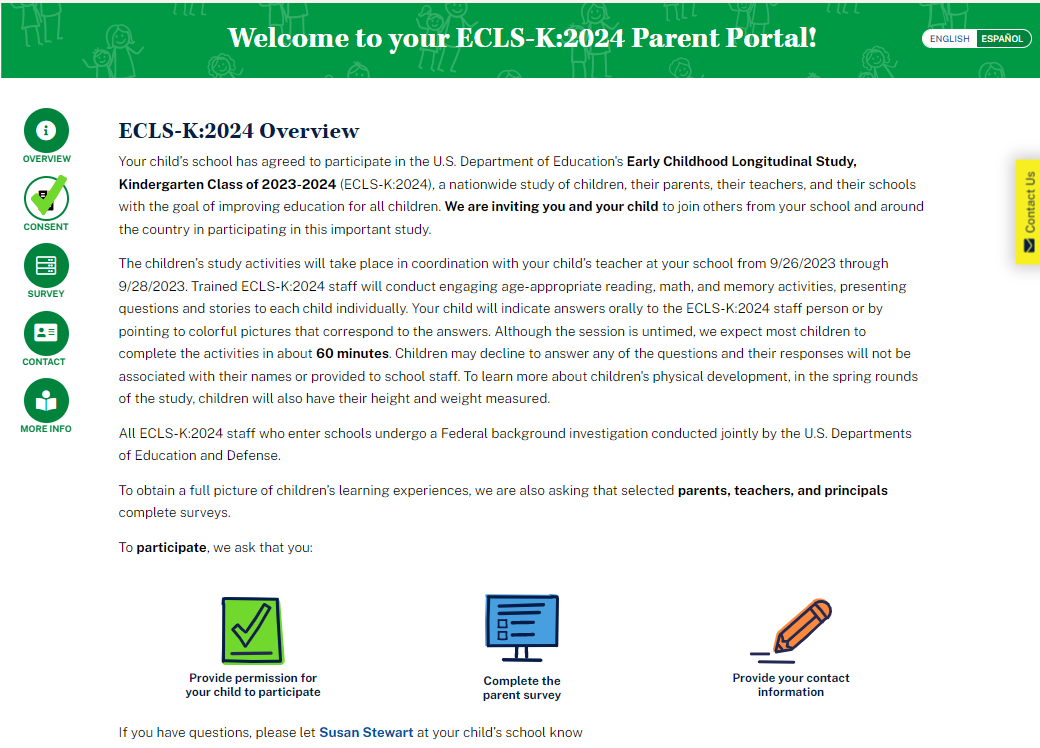 Welcome to your ECLS-K:2024 Parent Portal!

ENGLISH ESPAÑOL

OVERVIEW

CONSENT

SURVEY

CONTACT

MORE INFO

Contact Us

ECLS-K:2024 Overview

Your child's school has agreed to participate in the U.S. Department of Education's Early Childhood Longitudinal Study, Kindergarten Class of 2023-2024 (ECLS-K:2024), a nationwide study of children, their parents, their teachers, and their schools with the goal of improving education for all children. We are inviting you and your child to join others from your school and around the country in participating in this important study.

The children's study activities will take place in coordination with your child's teacher at your school from 9/26/2023 through 9/28/2023. Trained ECLS-K:2024 staff will conduct engaging age-appropriate reading, math, and memory activities, presenting questions and stories to each child individually. Your child will indicate answers orally to the ECLS-K:2024 staff person or by pointing to colorful pictures that correspond to the answers. Although the session is untimed, we expect most children to complete the activities in about 60 minutes. Children may decline to answer any of the questions and their responses will not be associated with their names or provided to school staff. To learn more about children's physical development, in the spring rounds of the study, children will also have their height and weight measured.

All ECLS-K:2024 staff who enter schools undergo a Federal background investigation conducted jointly by the U.S. Departments of Education and Defense.

To obtain a full picture of children's learning experiences, we are also asking that selected parents, teachers, and principals complete surveys.

To participate, we ask that you:

Provide permission for your child to participate

Complete the parent survey

Provide your contact information

If you have questions, please let Susan Stewart at your child's school know